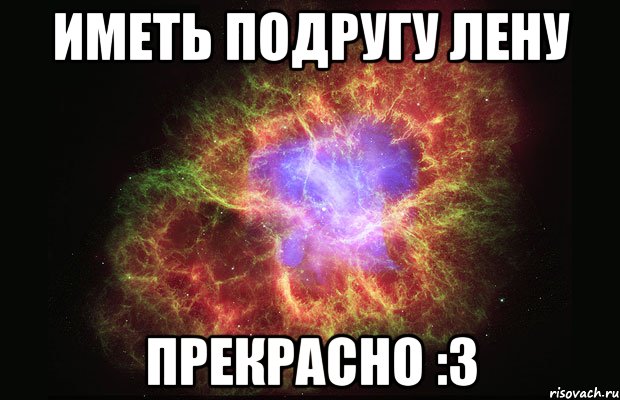 ИМЕТЬ ПОДРУГУ ЛЕНУ

ПРЕКРАСНО :3

risovach.ru